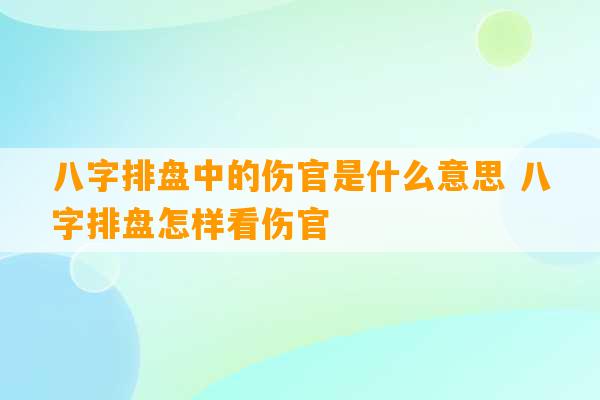 八字排盘中的伤官是什么意思 八字排盘怎样看伤官